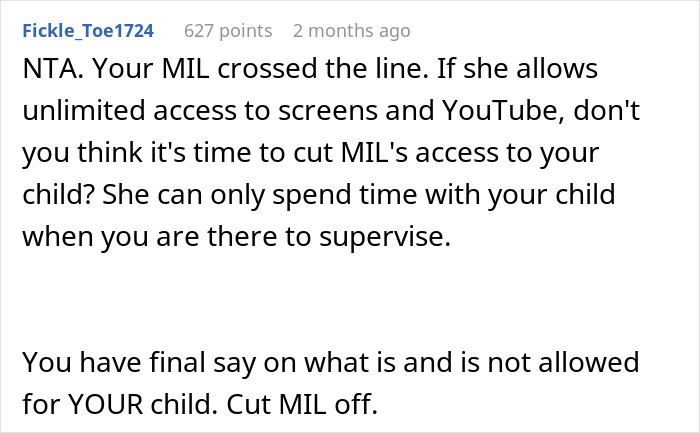 Fickle_Toe1724 627 points 2 months ago

NTA. Your MIL crossed the line. If she allows unlimited access to screens and YouTube, don't you think it's time to cut MIL's access to your child? She can only spend time with your child when you are there to supervise.

You have final say on what is and is not allowed for YOUR child. Cut MIL off.